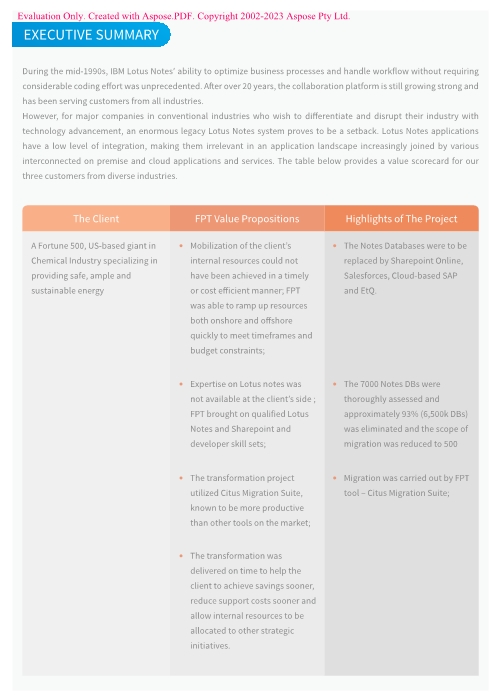 Evaluation Only. Created with Aspose.PDF. Copyright 2002-2023 Aspose Pty Ltd.

EXECUTIVE SUMMARY

During the mid-1990s, IBM Lotus Notes' ability to optimize business processes and handle workflow without requiring considerable coding effort was unprecedented. After over 20 years, the collaboration platform is still growing strong and has been serving customers from all industries.
However, for major companies in conventional industries who wish to differentiate and disrupt their industry with technology advancement, an enormous legacy Lotus Notes system proves to be a setback. Lotus Notes applications have a low level of integration, making them irrelevant in an application landscape increasingly joined by various interconnected on premise and cloud applications and services. The table below provides a value scorecard for our three customers from diverse industries.

| The Client | FPT Value Propositions | Highlights of The Project |
|---|---|---|
| A Fortune 500, US-based giant in Chemical Industry specializing in providing safe, ample and sustainable energy | • Mobilization of the client's internal resources could not have been achieved in a timely or cost efficient manner; FPT was able to ramp up resources both onshore and offshore quickly to meet timeframes and budget constraints; | • The Notes Databases were to be replaced by Sharepoint Online, Salesforces, Cloud-based SAP and EtQ. |
| | • Expertise on Lotus notes was not available at the client's side ; FPT brought on qualified Lotus Notes and Sharepoint and developer skill sets; | • The 7000 Notes DBs were thoroughly assessed and approximately 93% (6,500k DBs) was eliminated and the scope of migration was reduced to 500 |
| | • The transformation project utilized Citus Migration Suite, known to be more productive than other tools on the market; | • Migration was carried out by FPT tool – Citus Migration Suite; |
| | • The transformation was delivered on time to help the client to achieve savings sooner, reduce support costs sooner and allow internal resources to be allocated to other strategic initiatives. | |